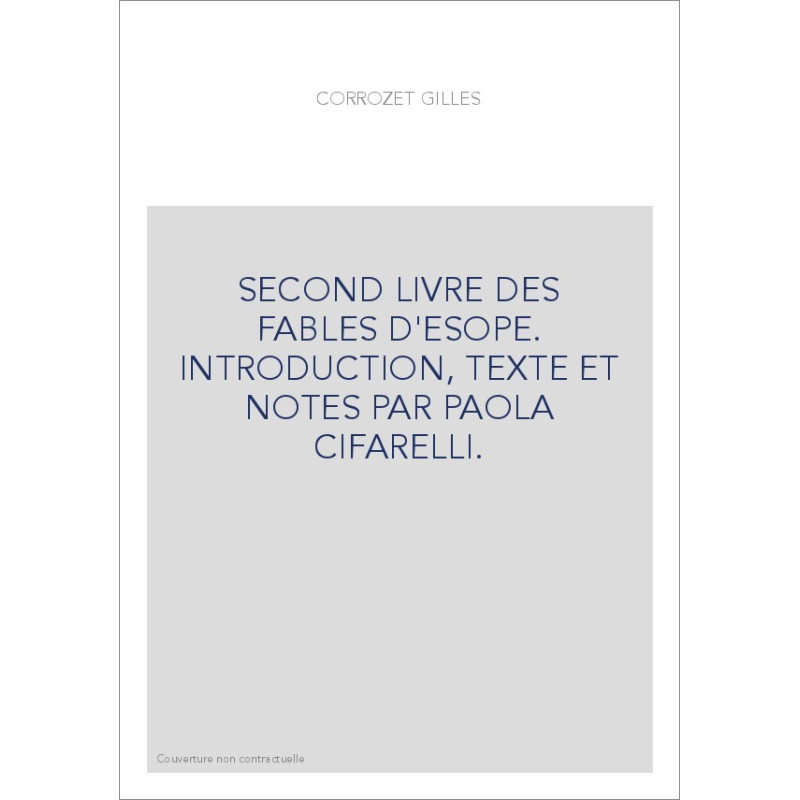 CORROZET GILLES

SECOND LIVRE DES FABLES D'ESOPE. INTRODUCTION, TEXTE ET NOTES PAR PAOLA CIFARELLI.

Couverture non contractuelle